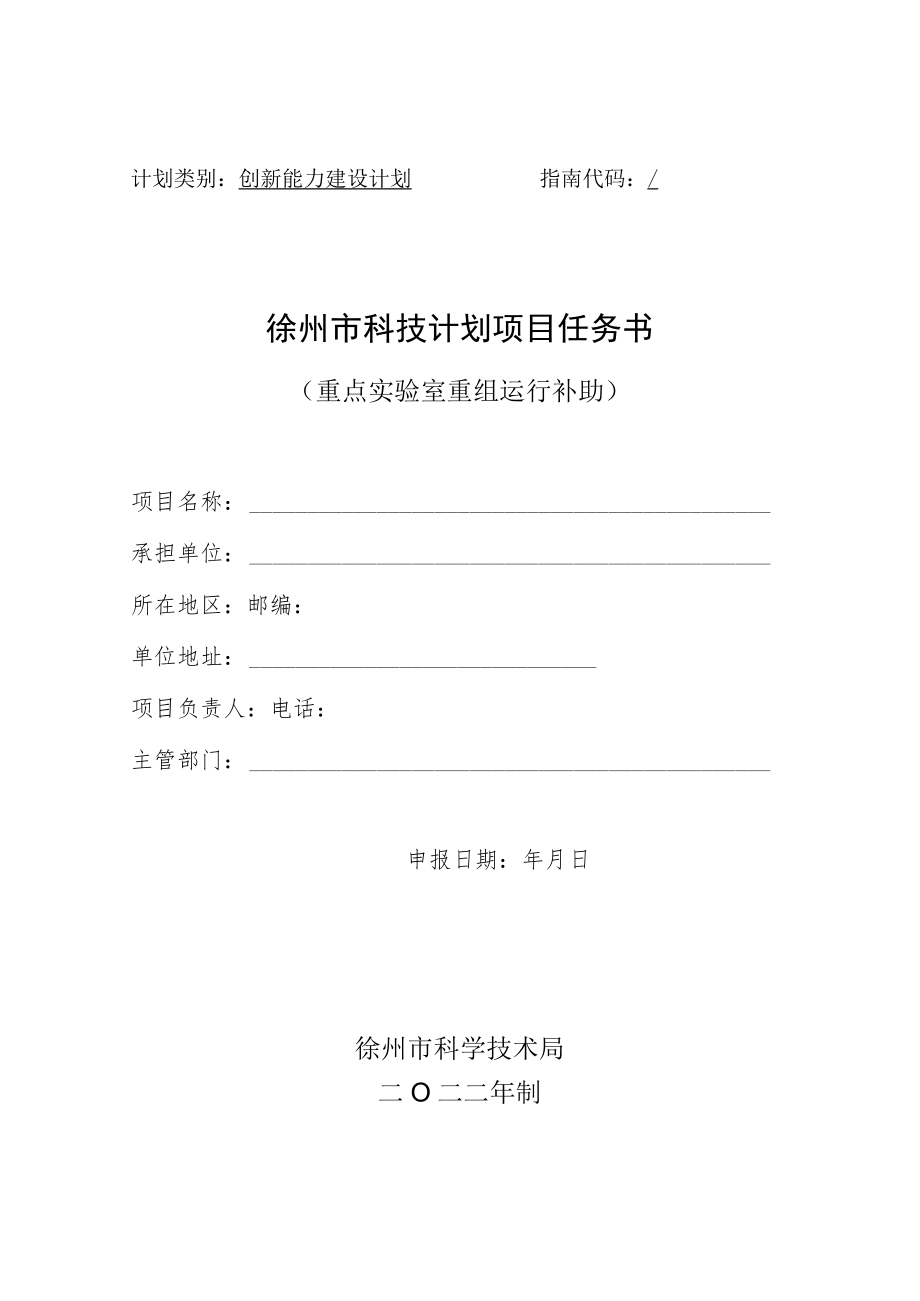 计划类别：创新能力建设计划　　　　　指南代码：/

徐州市科技计划项目任务书

（重点实验室重组运行补助）

项目名称：

承担单位：

所在地区：邮编：

单位地址：

项目负责人：电话：

主管部门：

申报日期：年月日

徐州市科学技术局

二O二二年制